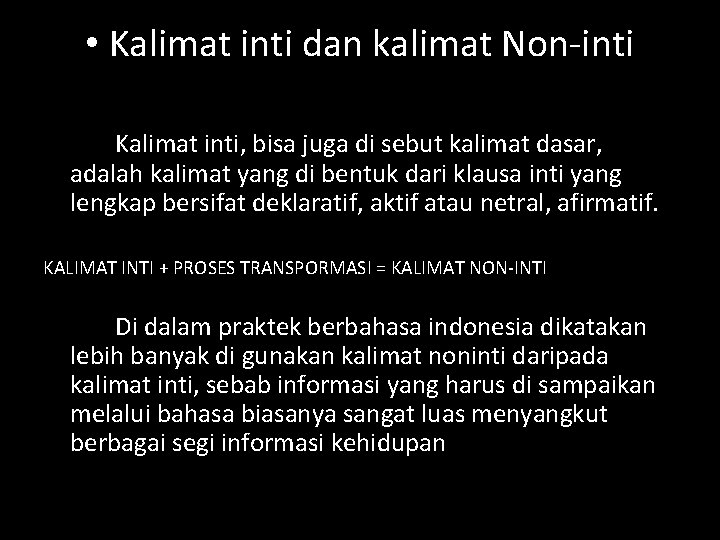 • Kalimat inti dan kalimat Non-inti

Kalimat inti, bisa juga di sebut kalimat dasar, adalah kalimat yang di bentuk dari klausa inti yang lengkap bersifat deklaratif, aktif atau netral, afirmatif.

KALIMAT INTI + PROSES TRANSPORMASI = KALIMAT NON-INTI

Di dalam praktek berbahasa indonesia dikatakan lebih banyak di gunakan kalimat noninti daripada kalimat inti, sebab informasi yang harus di sampaikan melalui bahasa biasanya sangat luas menyangkut berbagai segi informasi kehidupan